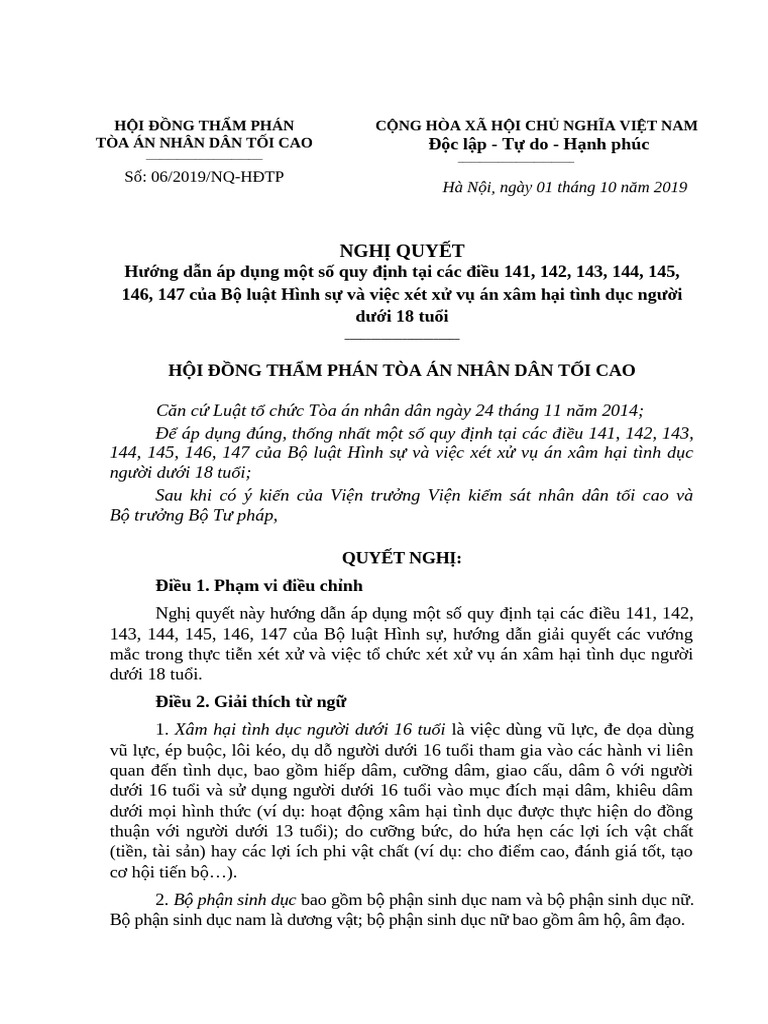 HỘI ĐỒNG THẨM PHÁN
TÒA ÁN NHÂN DÂN TỐI CAO

Số: 06/2019/NQ-HĐTP

CỘNG HÒA XÃ HỘI CHỦ NGHĨA VIỆT NAM
Độc lập - Tự do - Hạnh phúc

Hà Nội, ngày 01 tháng 10 năm 2019

NGHỊ QUYẾT
Hướng dẫn áp dụng một số quy định tại các điều 141, 142, 143, 144, 145, 146, 147 của Bộ luật Hình sự và việc xét xử vụ án xâm hại tình dục người dưới 18 tuổi

HỘI ĐỒNG THẨM PHÁN TÒA ÁN NHÂN DÂN TỐI CAO

Căn cứ Luật tổ chức Tòa án nhân dân ngày 24 tháng 11 năm 2014;

Để áp dụng đúng, thống nhất một số quy định tại các điều 141, 142, 143, 144, 145, 146, 147 của Bộ luật Hình sự và việc xét xử vụ án xâm hại tình dục người dưới 18 tuổi;

Sau khi có ý kiến của Viện trưởng Viện kiểm sát nhân dân tối cao và Bộ trưởng Bộ Tư pháp,

QUYẾT NGHỊ:

Điều 1. Phạm vi điều chỉnh

Nghị quyết này hướng dẫn áp dụng một số quy định tại các điều 141, 142, 143, 144, 145, 146, 147 của Bộ luật Hình sự, hướng dẫn giải quyết các vướng mắc trong thực tiễn xét xử và việc tổ chức xét xử vụ án xâm hại tình dục người dưới 18 tuổi.

Điều 2. Giải thích từ ngữ

1. Xâm hại tình dục người dưới 16 tuổi là việc dùng vũ lực, đe dọa dùng vũ lực, ép buộc, lôi kéo, dụ dỗ người dưới 16 tuổi tham gia vào các hành vi liên quan đến tình dục, bao gồm hiếp dâm, cưỡng dâm, giao cấu, dâm ô với người dưới 16 tuổi và sử dụng người dưới 16 tuổi vào mục đích mại dâm, khiêu dâm dưới mọi hình thức (ví dụ: hoạt động xâm hại tình dục được thực hiện do đồng thuận với người dưới 13 tuổi); do cưỡng bức, do hứa hẹn các lợi ích vật chất (tiền, tài sản) hay các lợi ích phi vật chất (ví dụ: cho điểm cao, đánh giá tốt, tạo cơ hội tiến bộ…).

2. Bộ phận sinh dục bao gồm bộ phận sinh dục nam và bộ phận sinh dục nữ. Bộ phận sinh dục nam là dương vật; bộ phận sinh dục nữ bao gồm âm hộ, âm đạo.